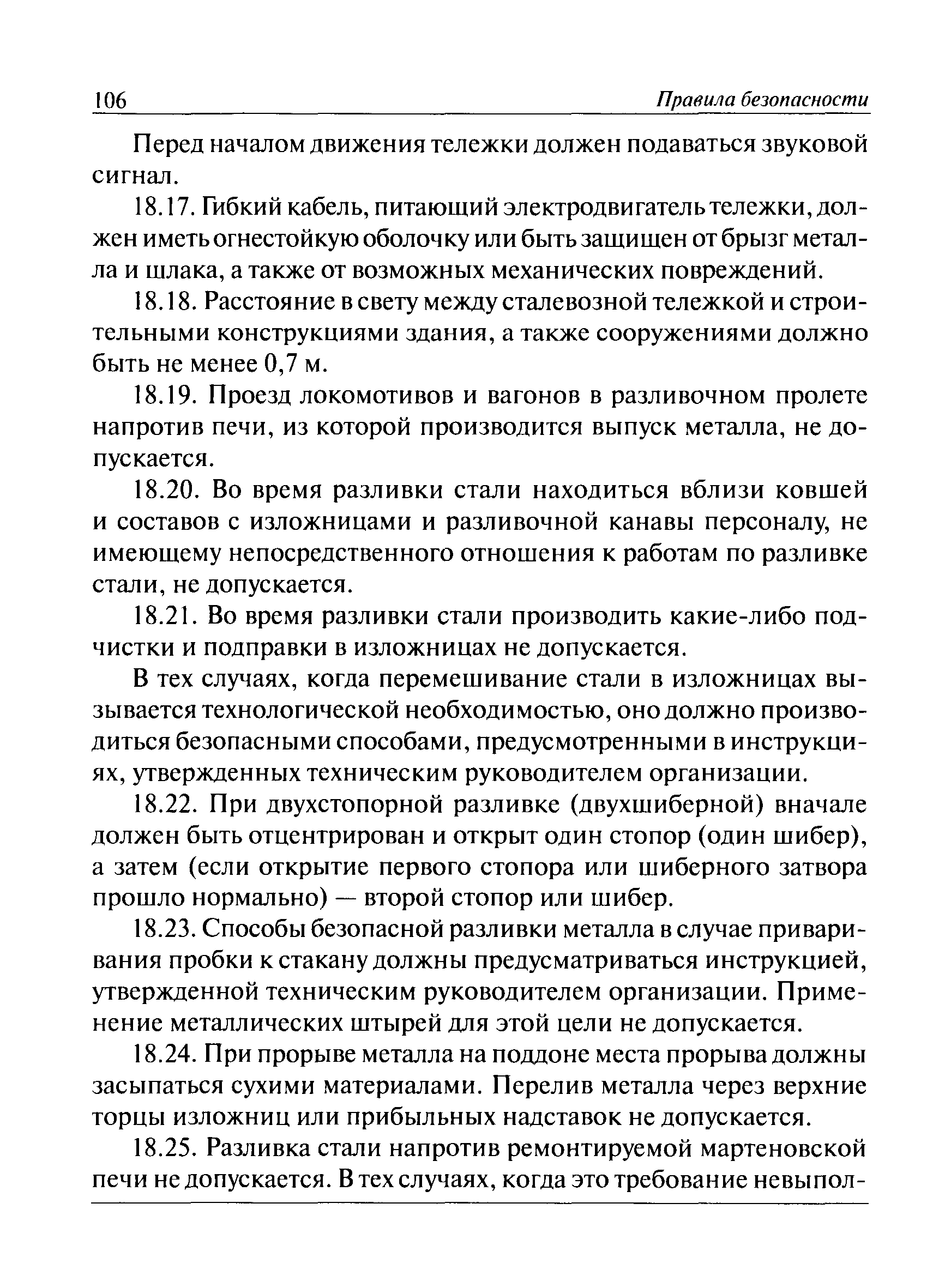 106 Правила безопасности

Перед началом движения тележки должен подаваться звуковой сигнал.

18.17. Гибкий кабель, питающий электродвигатель тележки, должен иметь огнестойкую оболочку или быть защищен от брызг металла и шлака, а также от возможных механических повреждений.

18.18. Расстояние в свету между сталевозной тележкой и строительными конструкциями здания, а также сооружениями должно быть не менее 0,7 м.

18.19. Проезд локомотивов и вагонов в разливочном пролете напротив печи, из которой производится выпуск металла, не допускается.

18.20. Во время разливки стали находиться вблизи ковшей и составов с изложницами и разливочной канавы персоналу, не имеющему непосредственного отношения к работам по разливке стали, не допускается.

18.21. Во время разливки стали производить какие-либо подчистки и подправки в изложницах не допускается.

В тех случаях, когда перемешивание стали в изложницах вызывается технологической необходимостью, оно должно производиться безопасными способами, предусмотренными в инструкциях, утвержденных техническим руководителем организации.

18.22. При двухстопорной разливке (двухшиберной) вначале должен быть отцентрирован и открыт один стопор (один шибер), а затем (если открытие первого стопора или шиберного затвора прошло нормально) — второй стопор или шибер.

18.23. Способы безопасной разливки металла в случае приваривания пробки к стакану должны предусматриваться инструкцией, утвержденной техническим руководителем организации. Применение металлических штырей для этой цели не допускается.

18.24. При прорыве металла на поддоне места прорыва должны засыпаться сухими материалами. Перелив металла через верхние торцы изложниц или прибыльных надставок не допускается.

18.25. Разливка стали напротив ремонтируемой мартеновской печи не допускается. В тех случаях, когда это требование невыпол-